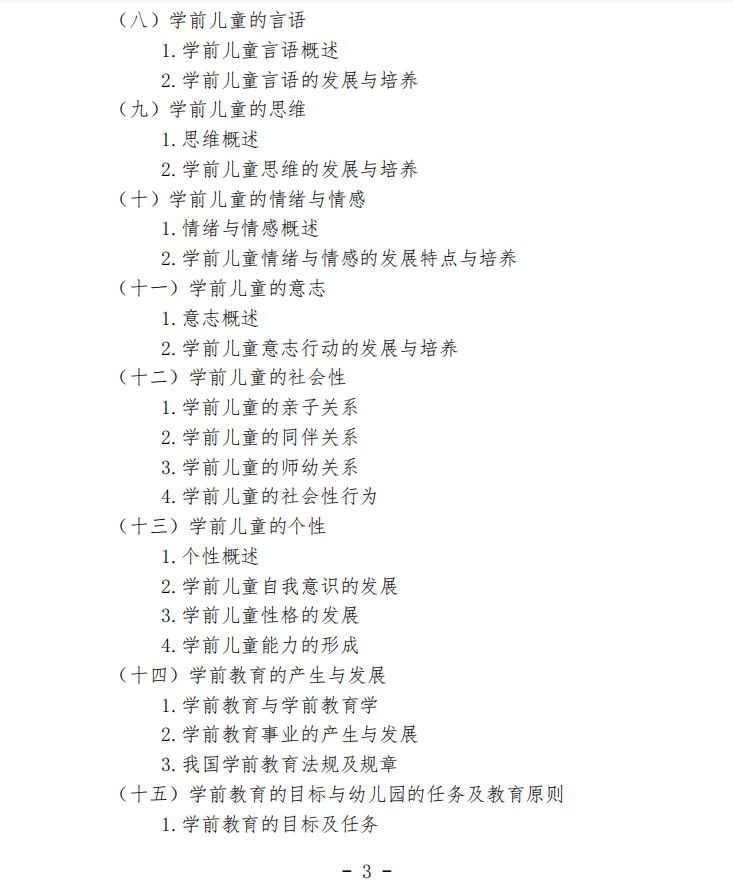 （八）学前儿童的言语
1. 学前儿童言语概述
2. 学前儿童言语的发展与培养
（九）学前儿童的思维
1. 思维概述
2. 学前儿童思维的发展与培养
（十）学前儿童的情绪与情感
1. 情绪与情感概述
2. 学前儿童情绪与情感的发展特点与培养
（十一）学前儿童的意志
1. 意志概述
2. 学前儿童意志行动的发展与培养
（十二）学前儿童的社会性
1. 学前儿童的亲子关系
2. 学前儿童的同伴关系
3. 学前儿童的师幼关系
4. 学前儿童的社会性行为
（十三）学前儿童的个性
1. 个性概述
2. 学前儿童自我意识的发展
3. 学前儿童性格的发展
4. 学前儿童能力的形成
（十四）学前教育的产生与发展
1. 学前教育与学前教育学
2. 学前教育事业的产生与发展
3. 我国学前教育法规及规章
（十五）学前教育的目标与幼儿园的任务及教育原则
1. 学前教育的目标及任务

- 3 -